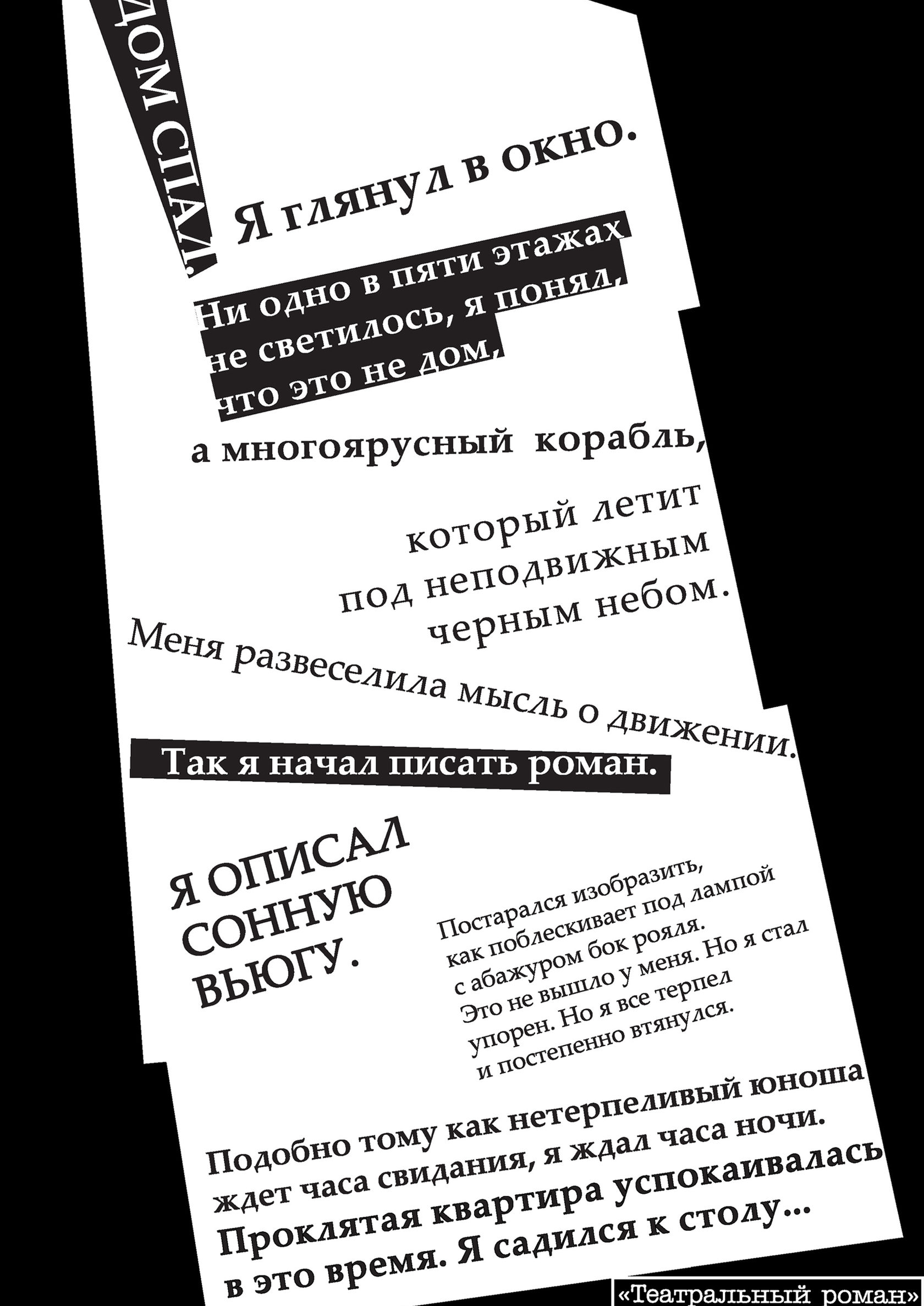 ДОМ СПАЛ.

Я глянул в окно.

Ни одно в пяти этажах не светилось, я понял, что это не дом,

а многоярусный корабль,

который летит под неподвижным черным небом.

Меня развеселила мысль о движении.

Так я начал писать роман.

Я ОПИСАЛ СОННУЮ ВЬЮГУ.

Постарался изобразить, как поблескивает под лампой с абажуром бок рояля. Это не вышло у меня. Но я стал упорен. Но я все терпел и постепенно втянулся.

Подобно тому как нетерпеливый юноша ждет часа свидания, я ждал часа ночи. Проклятая квартира успокаивалась в это время. Я садился к столу...

«Театральный роман»